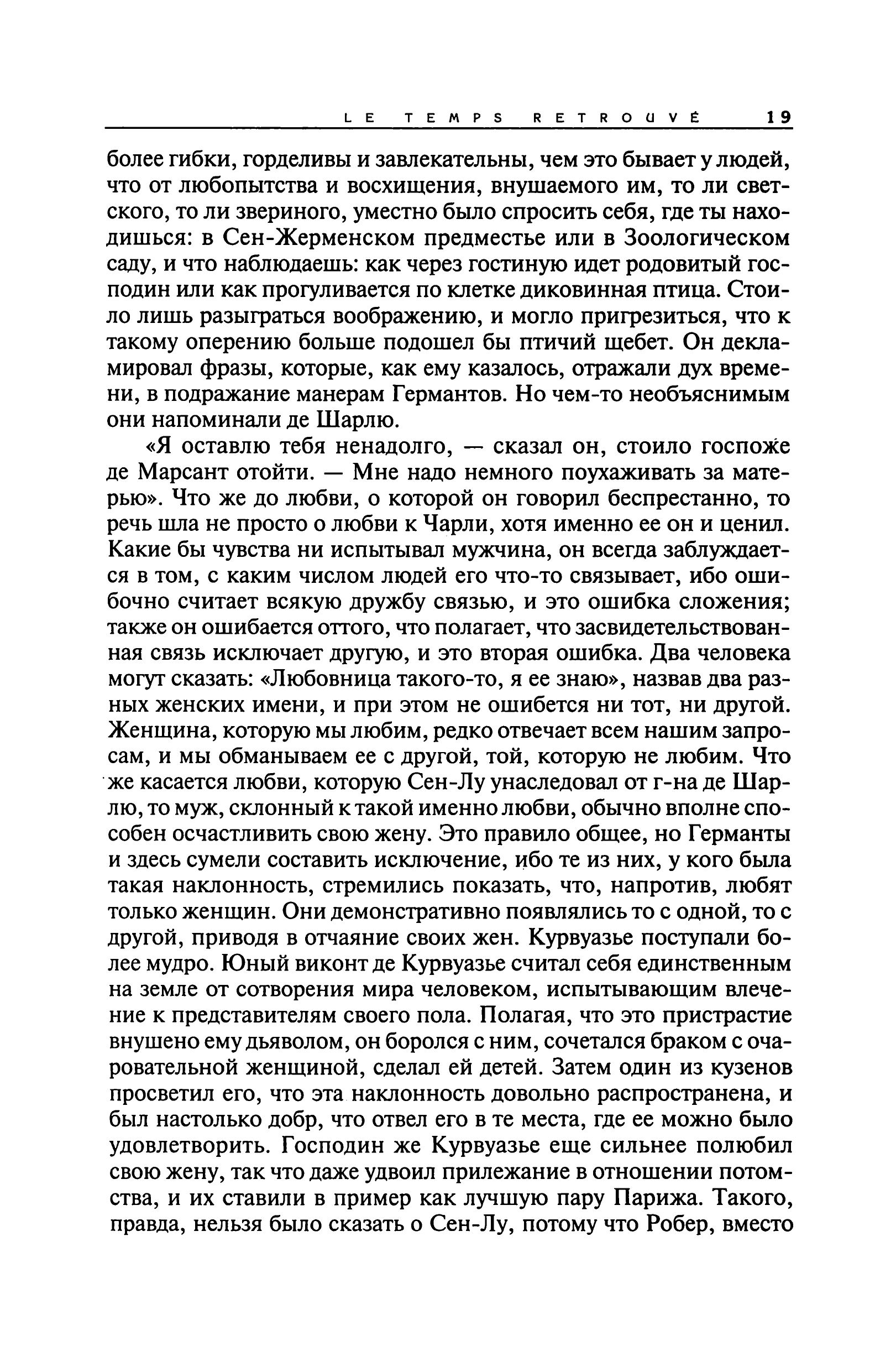 LE TEMPS RETROUVÉ 19

более гибки, горделивы и завлекательны, чем это бывает у людей, что от любопытства и восхищения, внушаемого им, то ли светского, то ли звериного, уместно было спросить себя, где ты находишься: в Сен-Жерменском предместье или в Зоологическом саду, и что наблюдаешь: как через гостиную идет родовитый господин или как прогуливается по клетке диковинная птица. Стоило лишь разыграться воображению, и могло пригрезиться, что к такому оперению больше подошел бы птичий щебет. Он декламировал фразы, которые, как ему казалось, отражали дух времени, в подражание манерам Германтов. Но чем-то необъяснимым они напоминали де Шарлю.

«Я оставлю тебя ненадолго, — сказал он, стоило госпоже де Марсант отойти. — Мне надо немного поухаживать за матерью». Что же до любви, о которой он говорил беспрестанно, то речь шла не просто о любви к Чарли, хотя именно ее он и ценил. Какие бы чувства ни испытывал мужчина, он всегда заблуждается в том, с каким числом людей его что-то связывает, ибо ошибочно считает всякую дружбу связью, и это ошибка сложения; также он ошибается оттого, что полагает, что засвидетельствованная связь исключает другую, и это вторая ошибка. Два человека могут сказать: «Любовница такого-то, я ее знаю», назвав два разных женских имени, и при этом не ошибется ни тот, ни другой. Женщина, которую мы любим, редко отвечает всем нашим запросам, и мы обманываем ее с другой, той, которую не любим. Что же касается любви, которую Сен-Лу унаследовал от г-на де Шарлю, то муж, склонный к такой именно любви, обычно вполне способен осчастливить свою жену. Это правило общее, но Германты и здесь сумели составить исключение, ибо те из них, у кого была такая наклонность, стремились показать, что, напротив, любят только женщин. Они демонстративно появлялись то с одной, то с другой, приводя в отчаяние своих жен. Курвуазье поступали более мудро. Юный виконт де Курвуазье считал себя единственным на земле от сотворения мира человеком, испытывающим влечение к представителям своего пола. Полагая, что это пристрастие внушено ему дьяволом, он боролся с ним, сочетался браком с очаровательной женщиной, сделал ей детей. Затем один из кузенов просветил его, что эта наклонность довольно распространена, и был настолько добр, что отвел его в те места, где ее можно было удовлетворить. Господин же Курвуазье еще сильнее полюбил свою жену, так что даже удвоил прилежание в отношении потомства, и их ставили в пример как лучшую пару Парижа. Такого, правда, нельзя было сказать о Сен-Лу, потому что Робер, вместо